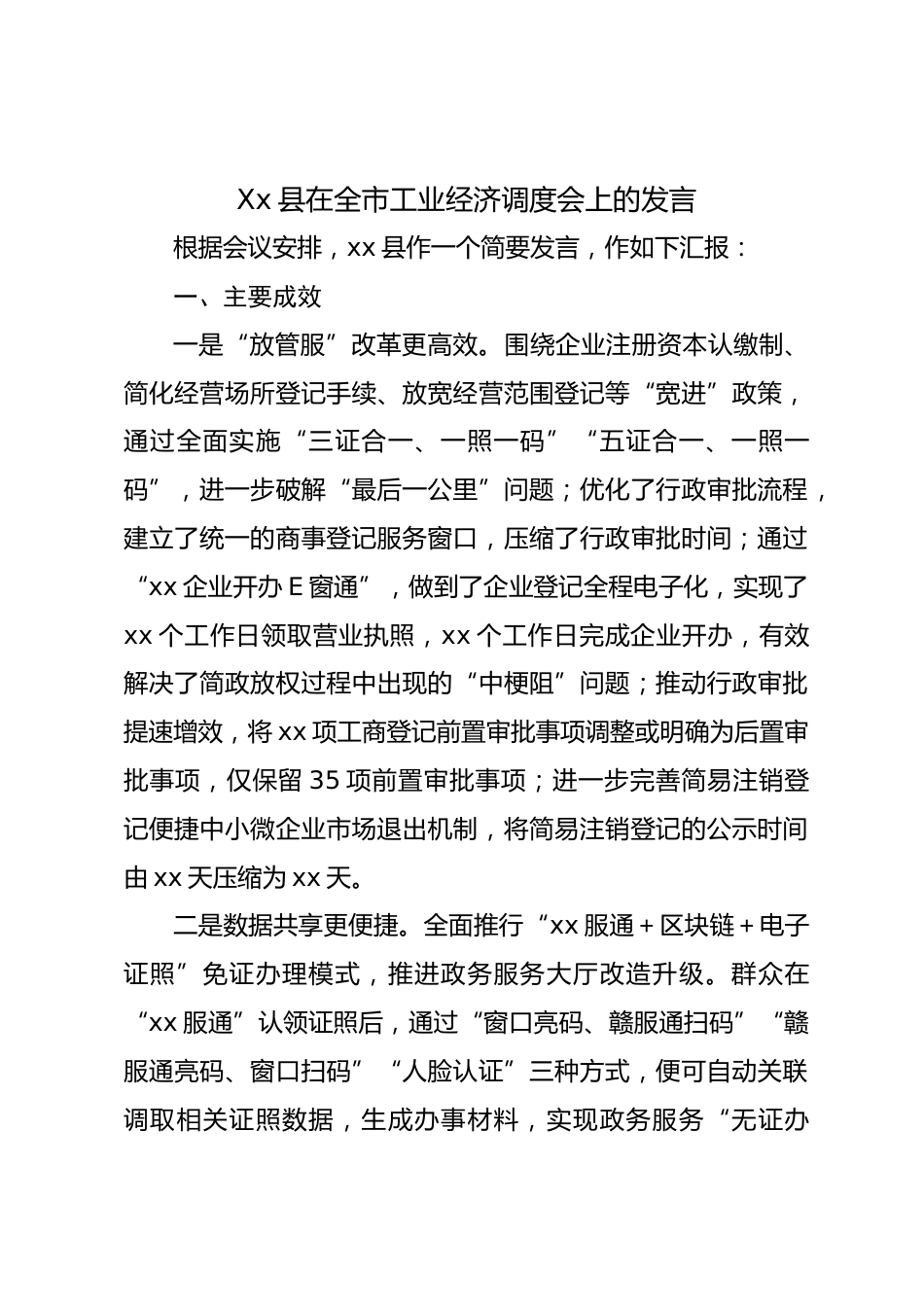 Xx 县在全市工业经济调度会上的发言

根据会议安排，xx 县作一个简要发言，作如下汇报：

一、主要成效

一是“放管服”改革更高效。围绕企业注册资本认缴制、简化经营场所登记手续、放宽经营范围登记等“宽进”政策，通过全面实施“三证合一、一照一码”“五证合一、一照一码”，进一步破解“最后一公里”问题；优化了行政审批流程，建立了统一的商事登记服务窗口，压缩了行政审批时间；通过“xx 企业开办 E 窗通”，做到了企业登记全程电子化，实现了 xx 个工作日领取营业执照，xx 个工作日完成企业开办，有效解决了简政放权过程中出现的“中梗阻”问题；推动行政审批提速增效，将 xx 项工商登记前置审批事项调整或明确为后置审批事项，仅保留 35 项前置审批事项；进一步完善简易注销登记便捷中小微企业市场退出机制，将简易注销登记的公示时间由 xx 天压缩为 xx 天。

二是数据共享更便捷。全面推行“xx 服通 + 区块链 + 电子证照”免证办理模式，推进政务服务大厅改造升级。群众在“xx 服通”认领证照后，通过“窗口亮码、赣服通扫码”“赣服通亮码、窗口扫码”“人脸认证”三种方式，便可自动关联调取相关证照数据，生成办事材料，实现政务服务“无证办